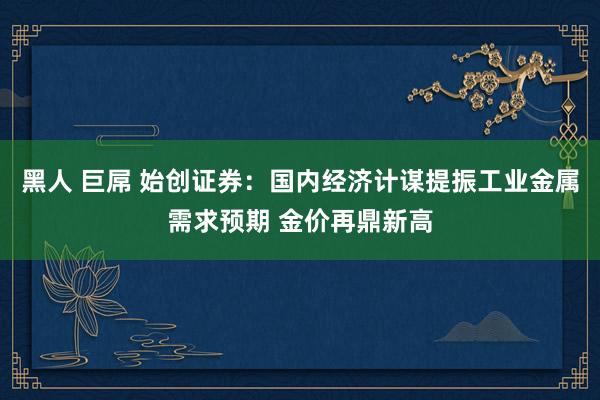 黑人 巨屌 始创证券：国内经济计谋提振工业金属需求预期 金价再鼎新高